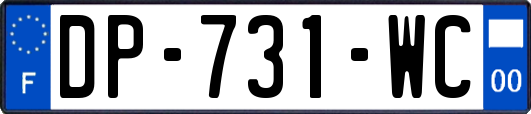 F
DP-731-WC
00